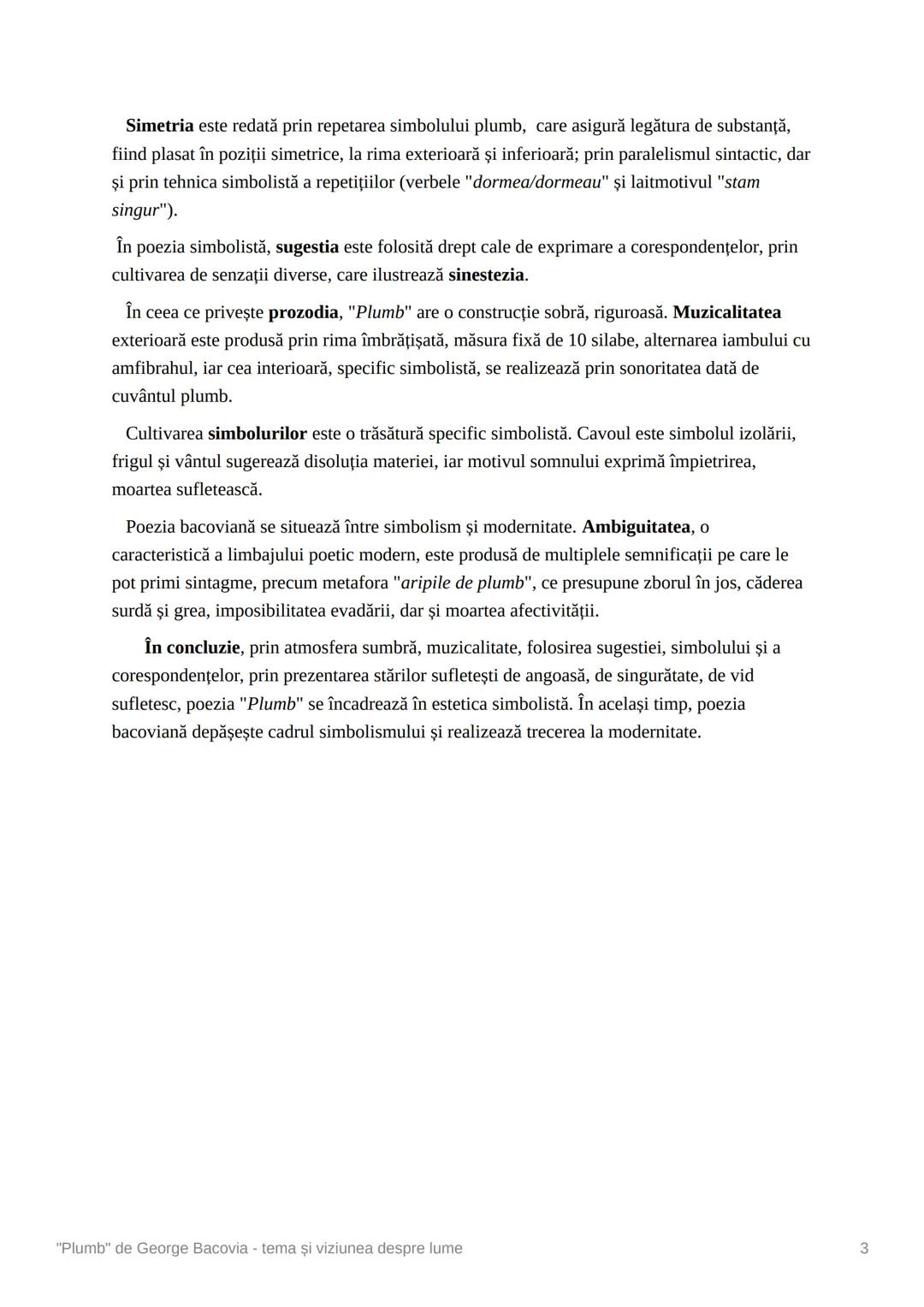 Simetria este redată prin repetarea simbolului plumb, care asigură legătura de substanță, fiind plasat în poziții simetrice, la rima exterioară și inferioară; prin paralelismul sintactic, dar și prin tehnica simbolistă a repetițiilor (verbele "dormea/dormeau" și laitmotivul "stam singur").

În poezia simbolistă, sugestia este folosită drept cale de exprimare a corespondențelor, prin cultivarea de senzații diverse, care ilustrează sinestezia.

În ceea ce privește prozodia, "Plumb" are o construcție sobră, riguroasă. Muzicalitatea exterioară este produsă prin rima îmbrățișată, măsura fixă de 10 silabe, alternarea iambului cu amfibrahul, iar cea interioară, specific simbolistă, se realizează prin sonoritatea dată de cuvântul plumb.

Cultivarea simbolurilor este o trăsătură specific simbolistă. Cavoul este simbolul izolării, frigul și vântul sugerează disoluția materiei, iar motivul somnului exprimă împietrirea, moartea sufletească.

Poezia bacoviană se situează între simbolism și modernitate. Ambiguitatea, o caracteristică a limbajului poetic modern, este produsă de multiplele semnificații pe care le pot primi sintagme, precum metafora "aripile de plumb", ce presupune zborul în jos, căderea surdă și grea, imposibilitatea evadării, dar și moartea afectivității.

În concluzie, prin atmosfera sumbră, muzicalitate, folosirea sugestiei, simbolului și a corespondențelor, prin prezentarea stărilor sufletești de angoasă, de singurătate, de vid sufletesc, poezia "Plumb" se încadrează în estetica simbolistă. În același timp, poezia bacoviană depășește cadrul simbolismului și realizează trecerea la modernitate.

"Plumb" de George Bacovia - tema și viziunea despre lume

3